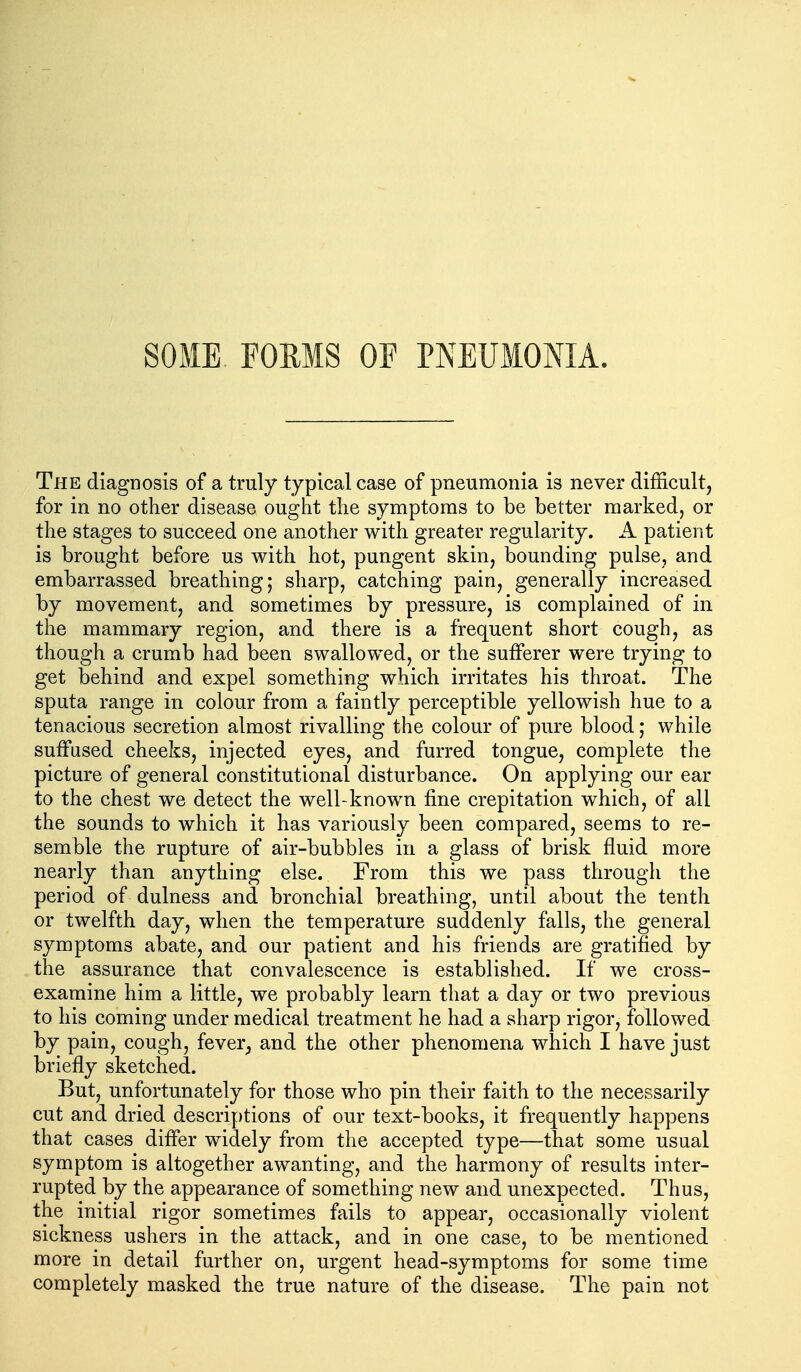 SOME FORMS OF PNEUMONIA.

The diagnosis of a truly typical case of pneumonia is never difficult, for in no other disease ought the symptoms to be better marked, or the stages to succeed one another with greater regularity. A patient is brought before us with hot, pungent skin, bounding pulse, and embarrassed breathing; sharp, catching pain, generally increased by movement, and sometimes by pressure, is complained of in the mammary region, and there is a frequent short cough, as though a crumb had been swallowed, or the sufferer were trying to get behind and expel something which irritates his throat. The sputa range in colour from a faintly perceptible yellowish hue to a tenacious secretion almost rivalling the colour of pure blood; while suffused cheeks, injected eyes, and furred tongue, complete the picture of general constitutional disturbance. On applying our ear to the chest we detect the well-known fine crepitation which, of all the sounds to which it has variously been compared, seems to resemble the rupture of air-bubbles in a glass of brisk fluid more nearly than anything else. From this we pass through the period of dulness and bronchial breathing, until about the tenth or twelfth day, when the temperature suddenly falls, the general symptoms abate, and our patient and his friends are gratified by the assurance that convalescence is established. If we cross-examine him a little, we probably learn that a day or two previous to his coming under medical treatment he had a sharp rigor, followed by pain, cough, fever, and the other phenomena which I have just briefly sketched.

But, unfortunately for those who pin their faith to the necessarily cut and dried descriptions of our text-books, it frequently happens that cases differ widely from the accepted type—that some usual symptom is altogether awanting, and the harmony of results interrupted by the appearance of something new and unexpected. Thus, the initial rigor sometimes fails to appear, occasionally violent sickness ushers in the attack, and in one case, to be mentioned more in detail further on, urgent head-symptoms for some time completely masked the true nature of the disease. The pain not